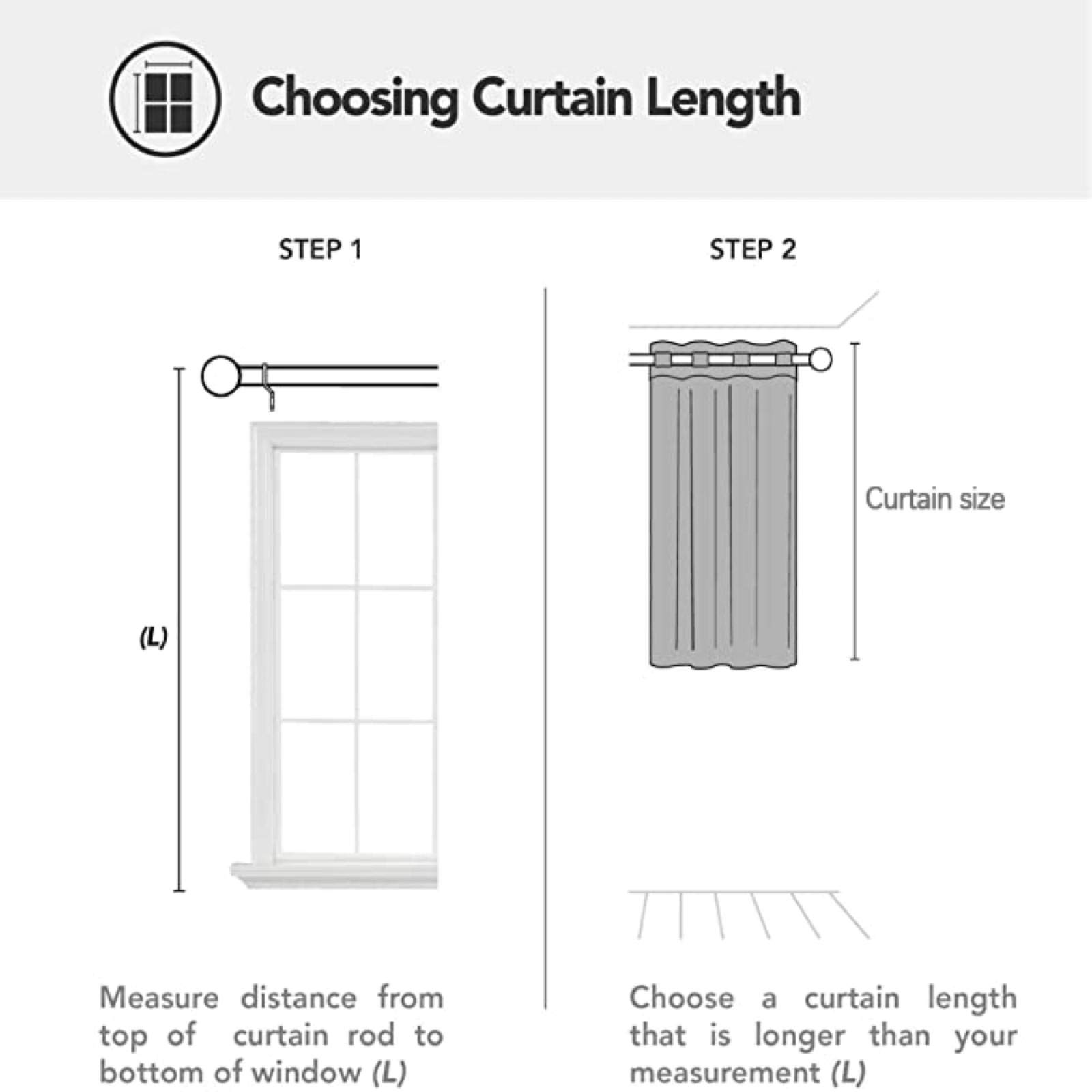 Choosing Curtain Length

STEP 1

(L)

Measure distance from top of curtain rod to bottom of window (L)

STEP 2

Curtain size

Choose a curtain length that is longer than your measurement (L)